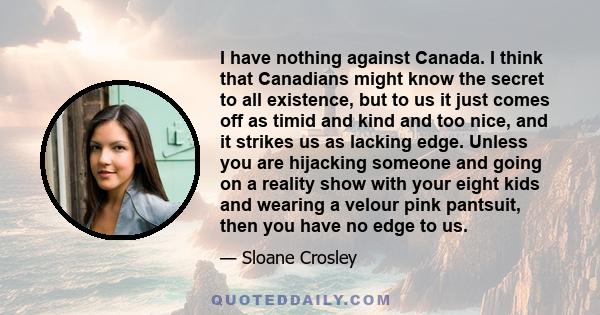 I have nothing against Canada. I think that Canadians might know the secret to all existence, but to us it just comes off as timid and kind and too nice, and it strikes us as lacking edge. Unless you are hijacking someone and going on a reality show with your eight kids and wearing a velour pink pantsuit, then you have no edge to us.

— Sloane Crosley

QUOTEDDAILY.COM